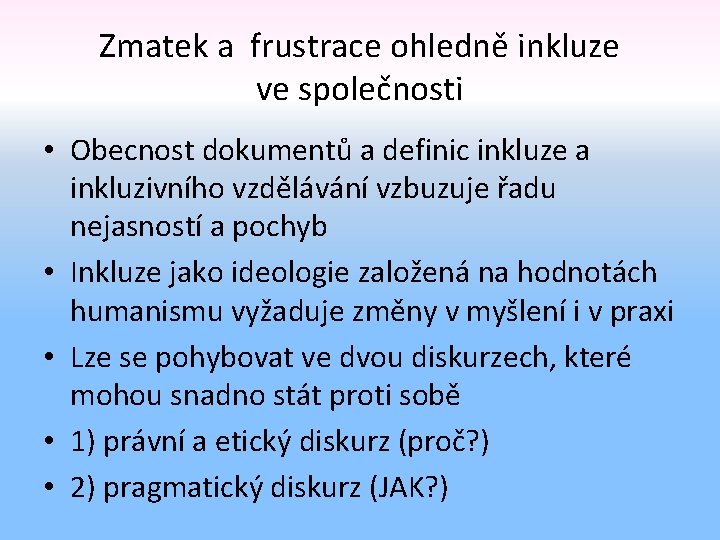 Zmatek a frustrace ohledně inkluze ve společnosti

• Obecnost dokumentů a definic inkluze a inkluzivního vzdělávání vzbuzuje řadu nejasností a pochyb
• Inkluze jako ideologie založená na hodnotách humanismu vyžaduje změny v myšlení i v praxi
• Lze se pohybovat ve dvou diskurzech, které mohou snadno stát proti sobě
• 1) právní a etický diskurz (proč?)
• 2) pragmatický diskurz (JAK?)